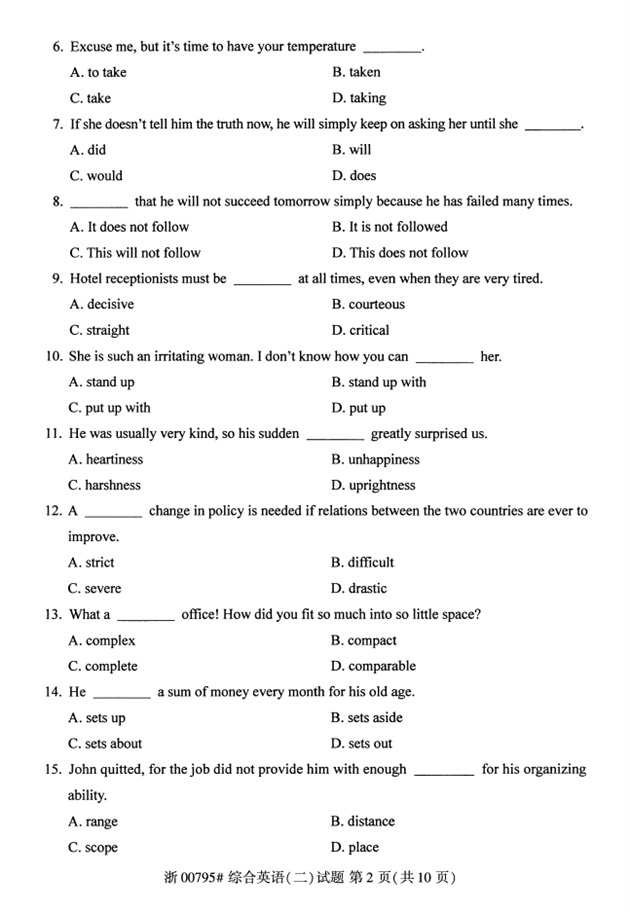 6. Excuse me, but it's time to have your temperature ________.

A. to take
B. taken
C. take
D. taking

7. If she doesn't tell him the truth now, he will simply keep on asking her until she ________.

A. did
B. will
C. would
D. does

8. ________ that he will not succeed tomorrow simply because he has failed many times.

A. It does not follow
B. It is not followed
C. This will not follow
D. This does not follow

9. Hotel receptionists must be ________ at all times, even when they are very tired.

A. decisive
B. courteous
C. straight
D. critical

10. She is such an irritating woman. I don't know how you can ________ her.

A. stand up
B. stand up with
C. put up with
D. put up

11. He was usually very kind, so his sudden ________ greatly surprised us.

A. heartiness
B. unhappiness
C. harshness
D. uprightness

12. A ________ change in policy is needed if relations between the two countries are ever to improve.

A. strict
B. difficult
C. severe
D. drastic

13. What a ________ office! How did you fit so much into so little space?

A. complex
B. compact
C. complete
D. comparable

14. He ________ a sum of money every month for his old age.

A. sets up
B. sets aside
C. sets about
D. sets out

15. John quitted, for the job did not provide him with enough ________ for his organizing ability.

A. range
B. distance
C. scope
D. place

浙 00795# 综合英语(二)试题 第 2 页(共 10 页)